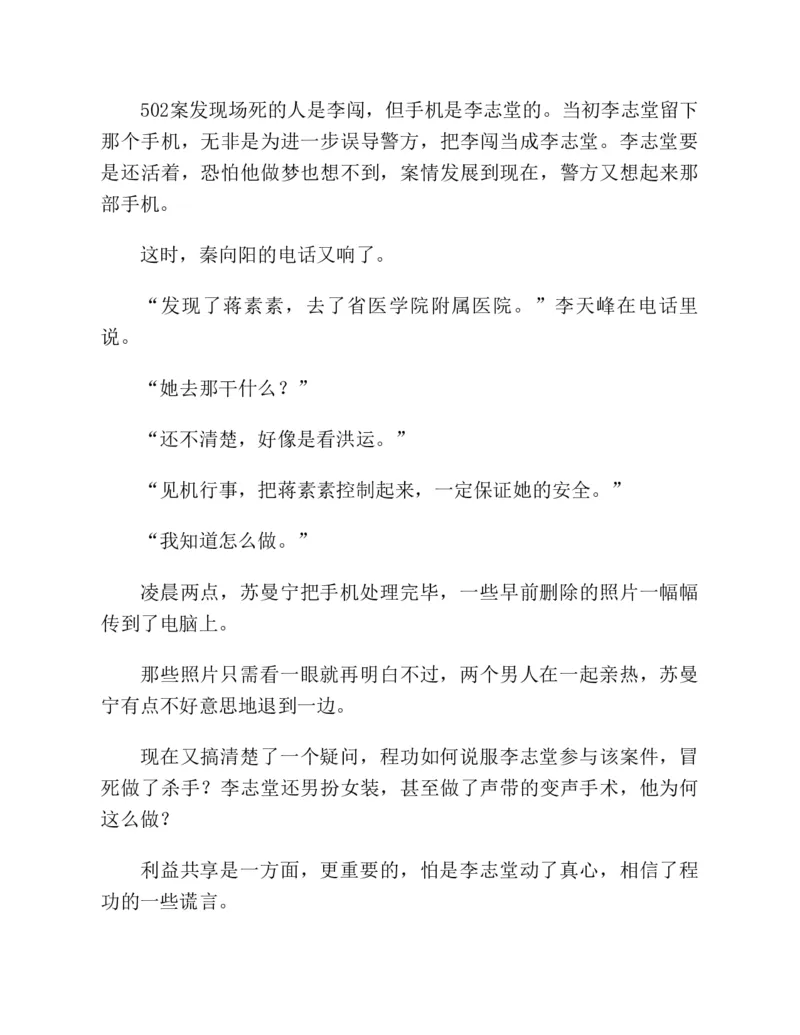 502案发现场死的人是李闯，但手机是李志堂的。当初李志堂留下那个手机，无非是为进一步误导警方，把李闯当成李志堂。李志堂要是还活着，恐怕他做梦也想不到，案情发展到现在，警方又想起来那部手机。

这时，秦向阳的电话又响了。

“发现了蒋素素，去了省医学院附属医院。”李天峰在电话里说。

“她去那干什么？”

“还不清楚，好像是看洪运。”

“见机行事，把蒋素素控制起来，一定保证她的安全。”

“我知道怎么做。”

凌晨两点，苏曼宁把手机处理完毕，一些早前删除的照片一幅幅传到了电脑上。

那些照片只需看一眼就再明白不过，两个男人在一起亲热，苏曼宁有点不好意思地退到一边。

现在又搞清楚了一个疑问，程功如何说服李志堂参与该案件，冒死做了杀手？李志堂还男扮女装，甚至做了声带的变声手术，他为何这么做？

利益共享是一方面，更重要的，怕是李志堂动了真心，相信了程功的一些谎言。